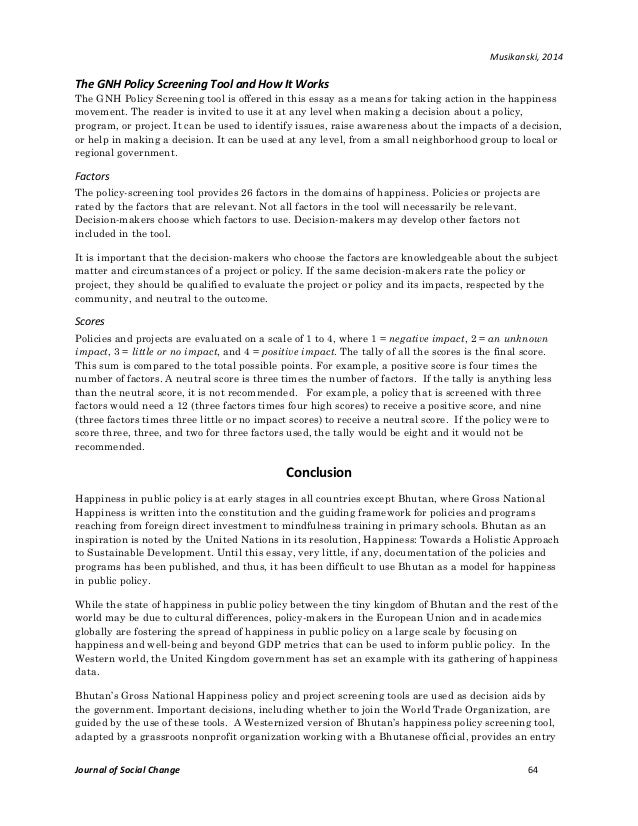 Musikanski, 2014

The GNH Policy Screening Tool and How It Works

The GNH Policy Screening tool is offered in this essay as a means for taking action in the happiness movement. The reader is invited to use it at any level when making a decision about a policy, program, or project. It can be used to identify issues, raise awareness about the impacts of a decision, or help in making a decision. It can be used at any level, from a small neighborhood group to local or regional government.

Factors

The policy-screening tool provides 26 factors in the domains of happiness. Policies or projects are rated by the factors that are relevant. Not all factors in the tool will necessarily be relevant. Decision-makers choose which factors to use. Decision-makers may develop other factors not included in the tool.

It is important that the decision-makers who choose the factors are knowledgeable about the subject matter and circumstances of a project or policy. If the same decision-makers rate the policy or project, they should be qualified to evaluate the project or policy and its impacts, respected by the community, and neutral to the outcome.

Scores

Policies and projects are evaluated on a scale of 1 to 4, where 1 = negative impact, 2 = an unknown impact, 3 = little or no impact, and 4 = positive impact. The tally of all the scores is the final score. This sum is compared to the total possible points. For example, a positive score is four times the number of factors. A neutral score is three times the number of factors. If the tally is anything less than the neutral score, it is not recommended. For example, a policy that is screened with three factors would need a 12 (three factors times four high scores) to receive a positive score, and nine (three factors times three little or no impact scores) to receive a neutral score. If the policy were to score three, three, and two for three factors used, the tally would be eight and it would not be recommended.

Conclusion

Happiness in public policy is at early stages in all countries except Bhutan, where Gross National Happiness is written into the constitution and the guiding framework for policies and programs reaching from foreign direct investment to mindfulness training in primary schools. Bhutan as an inspiration is noted by the United Nations in its resolution, Happiness: Towards a Holistic Approach to Sustainable Development. Until this essay, very little, if any, documentation of the policies and programs has been published, and thus, it has been difficult to use Bhutan as a model for happiness in public policy.

While the state of happiness in public policy between the tiny kingdom of Bhutan and the rest of the world may be due to cultural differences, policy-makers in the European Union and in academics globally are fostering the spread of happiness in public policy on a large scale by focusing on happiness and well-being and beyond GDP metrics that can be used to inform public policy. In the Western world, the United Kingdom government has set an example with its gathering of happiness data.

Bhutan's Gross National Happiness policy and project screening tools are used as decision aids by the government. Important decisions, including whether to join the World Trade Organization, are guided by the use of these tools. A Westernized version of Bhutan's happiness policy screening tool, adapted by a grassroots nonprofit organization working with a Bhutanese official, provides an entry

Journal of Social Change 64